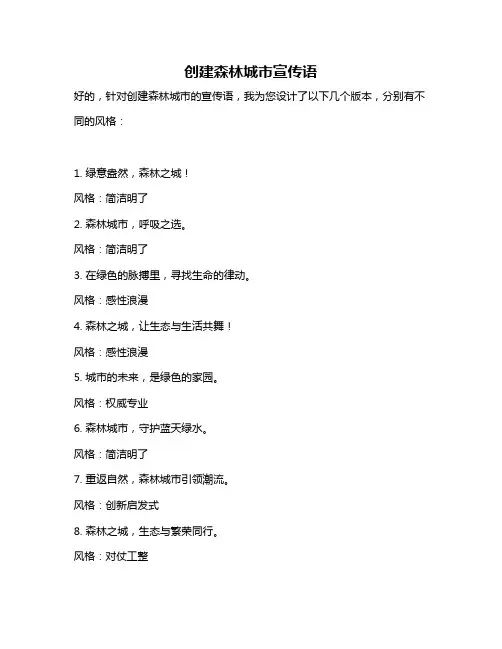 创建森林城市宣传语

好的，针对创建森林城市的宣传语，我为您设计了以下几个版本，分别有不同的风格：

1. 绿意盎然，森林之城！

风格：简洁明了

2. 森林城市，呼吸之选。

风格：简洁明了

3. 在绿色的脉搏里，寻找生命的律动。

风格：感性浪漫

4. 森林之城，让生态与生活共舞！

风格：感性浪漫

5. 城市的未来，是绿色的家园。

风格：权威专业

6. 森林城市，守护蓝天绿水。

风格：简洁明了

7. 重返自然，森林城市引领潮流。

风格：创新启发式

8. 森林之城，生态与繁荣同行。

风格：对仗工整